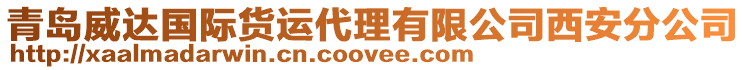 青岛威达国际货运代理有限公司西安分公司
http://xaalmadarwin.cn.coovee.com